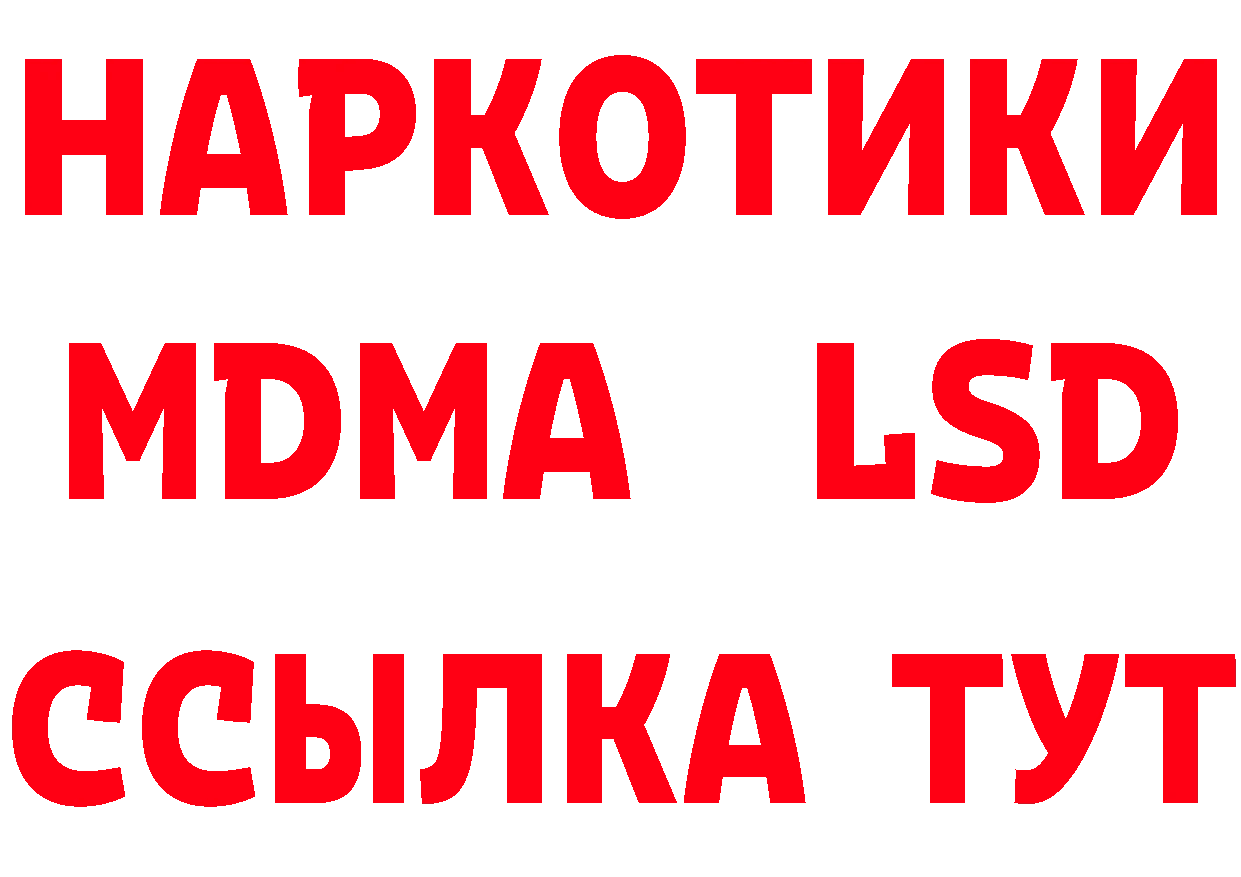 НАРКОТИКИ
MDMA LSD
ССЫЛКА ТУТ